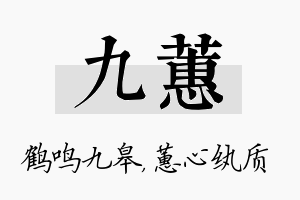 九蕙

鹤鸣九皋，蕙心纨质